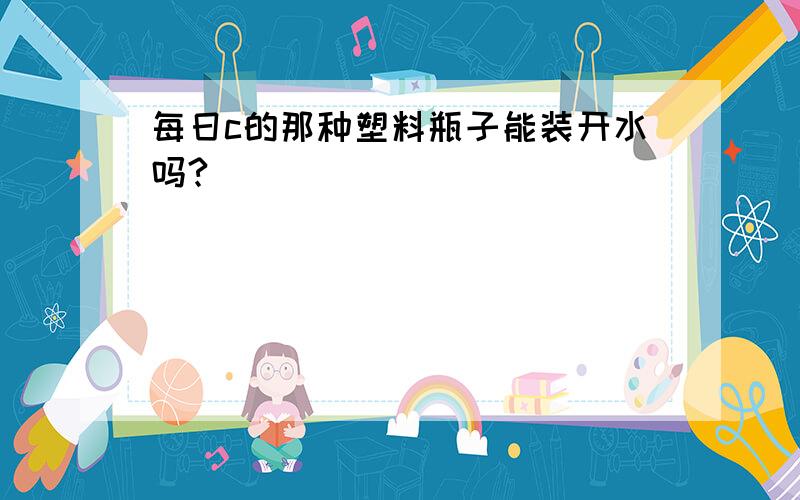 每日c的那种塑料瓶子能装开水吗?